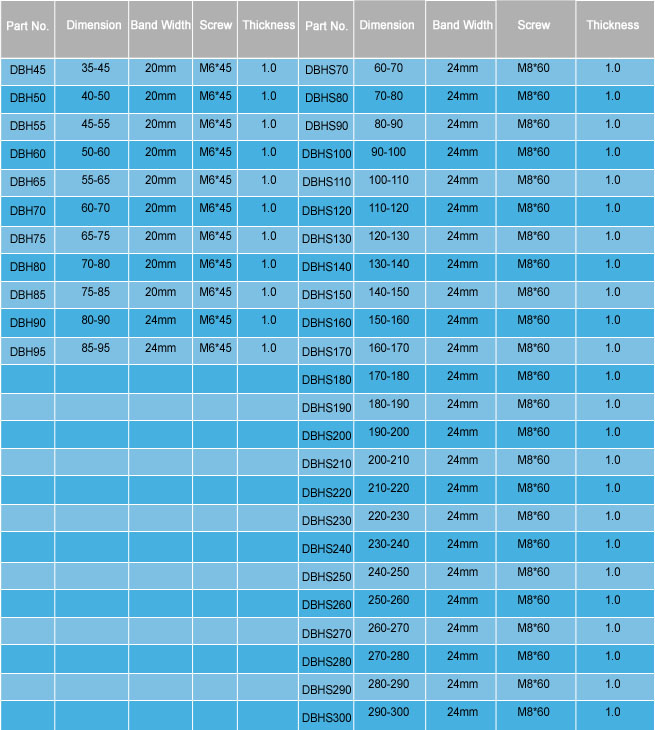 | Part No. | Dimension | Band Width | Screw | Thickness | Part No. | Dimension | Band Width | Screw | Thickness |
|---|---|---|---|---|---|---|---|---|---|
| DBH45 | 35-45 | 20mm | M6*45 | 1.0 | DBHS70 | 60-70 | 24mm | M8*60 | 1.0 |
| DBH50 | 40-50 | 20mm | M6*45 | 1.0 | DBHS80 | 70-80 | 24mm | M8*60 | 1.0 |
| DBH55 | 45-55 | 20mm | M6*45 | 1.0 | DBHS90 | 80-90 | 24mm | M8*60 | 1.0 |
| DBH60 | 50-60 | 20mm | M6*45 | 1.0 | DBHS100 | 90-100 | 24mm | M8*60 | 1.0 |
| DBH65 | 55-65 | 20mm | M6*45 | 1.0 | DBHS110 | 100-110 | 24mm | M8*60 | 1.0 |
| DBH70 | 60-70 | 20mm | M6*45 | 1.0 | DBHS120 | 110-120 | 24mm | M8*60 | 1.0 |
| DBH75 | 65-75 | 20mm | M6*45 | 1.0 | DBHS130 | 120-130 | 24mm | M8*60 | 1.0 |
| DBH80 | 70-80 | 20mm | M6*45 | 1.0 | DBHS140 | 130-140 | 24mm | M8*60 | 1.0 |
| DBH85 | 75-85 | 20mm | M6*45 | 1.0 | DBHS150 | 140-150 | 24mm | M8*60 | 1.0 |
| DBH90 | 80-90 | 24mm | M6*45 | 1.0 | DBHS160 | 150-160 | 24mm | M8*60 | 1.0 |
| DBH95 | 85-95 | 24mm | M6*45 | 1.0 | DBHS170 | 160-170 | 24mm | M8*60 | 1.0 |
| | | | | | DBHS180 | 170-180 | 24mm | M8*60 | 1.0 |
| | | | | | DBHS190 | 180-190 | 24mm | M8*60 | 1.0 |
| | | | | | DBHS200 | 190-200 | 24mm | M8*60 | 1.0 |
| | | | | | DBHS210 | 200-210 | 24mm | M8*60 | 1.0 |
| | | | | | DBHS220 | 210-220 | 24mm | M8*60 | 1.0 |
| | | | | | DBHS230 | 220-230 | 24mm | M8*60 | 1.0 |
| | | | | | DBHS240 | 230-240 | 24mm | M8*60 | 1.0 |
| | | | | | DBHS250 | 240-250 | 24mm | M8*60 | 1.0 |
| | | | | | DBHS260 | 250-260 | 24mm | M8*60 | 1.0 |
| | | | | | DBHS270 | 260-270 | 24mm | M8*60 | 1.0 |
| | | | | | DBHS280 | 270-280 | 24mm | M8*60 | 1.0 |
| | | | | | DBHS290 | 280-290 | 24mm | M8*60 | 1.0 |
| | | | | | DBHS300 | 290-300 | 24mm | M8*60 | 1.0 |